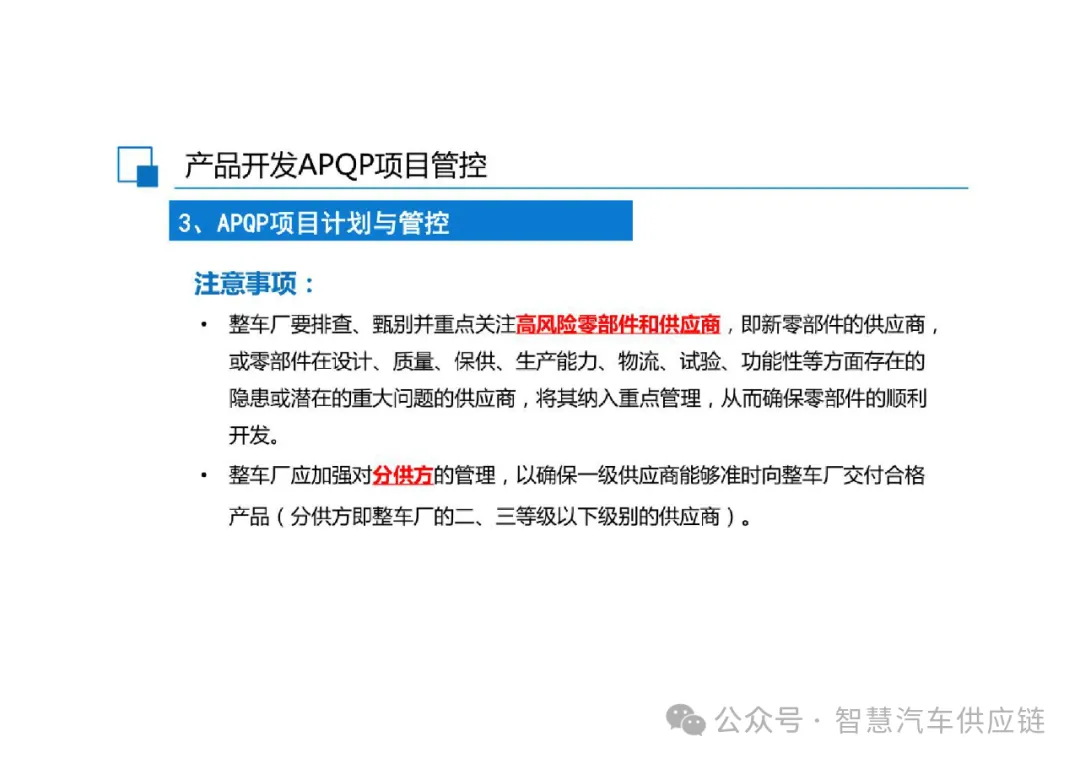 产品开发APQP项目管控

3、APQP项目计划与管控

注意事项：

• 整车厂要排查、甄别并重点关注高风险零部件和供应商，即新零部件的供应商，或零部件在设计、质量、保供、生产能力、物流、试验、功能性等方面存在的隐患或潜在的重大问题的供应商，将其纳入重点管理，从而确保零部件的顺利开发。

• 整车厂应加强对分供方的管理，以确保一级供应商能够准时向整车厂交付合格产品（分供方即整车厂的二、三等级以下级别的供应商）。

公众号 · 智慧汽车供应链